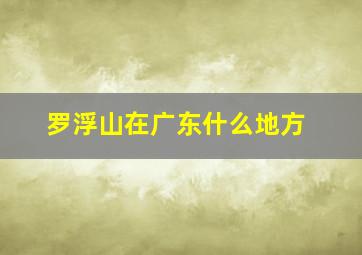 罗浮山在广东什么地方